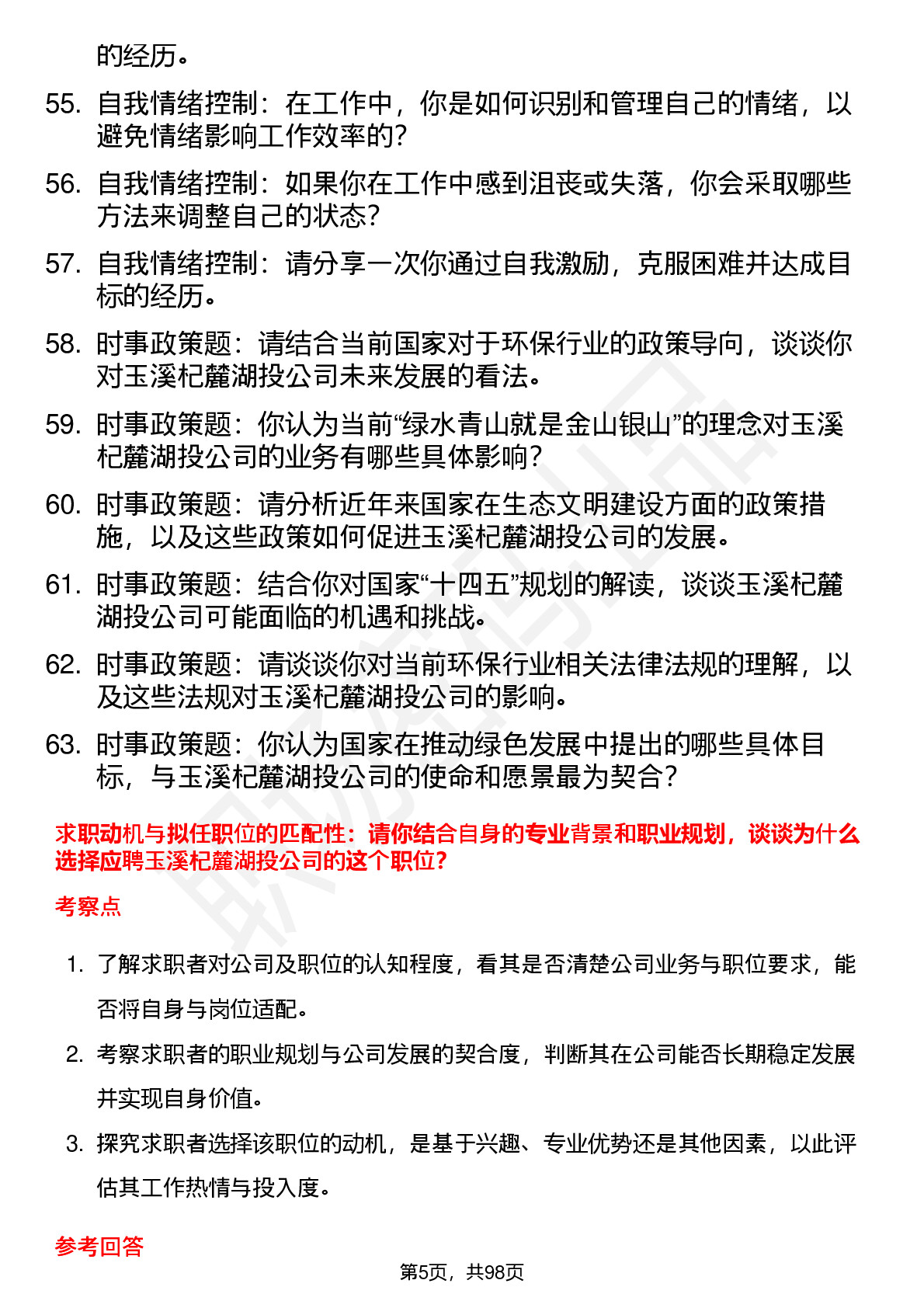 的经历。

55. 自我情绪控制：在工作中，你是如何识别和管理自己的情绪，以避免情绪影响工作效率的？

56. 自我情绪控制：如果你在工作中感到沮丧或失落，你会采取哪些方法来调整自己的状态？

57. 自我情绪控制：请分享一次你通过自我激励，克服困难并达成目标的经历。

58. 时事政策题：请结合当前国家对于环保行业的政策导向，谈谈你对玉溪杞麓湖投公司未来发展的看法。

59. 时事政策题：你认为当前“绿水青山就是金山银山”的理念对玉溪杞麓湖投公司的业务有哪些具体影响？

60. 时事政策题：请分析近年来国家在生态文明建设方面的政策措施，以及这些政策如何促进玉溪杞麓湖投公司的发展。

61. 时事政策题：结合你对国家“十四五”规划的解读，谈谈玉溪杞麓湖投公司可能面临的机遇和挑战。

62. 时事政策题：请谈谈你对当前环保行业相关法律法规的理解，以及这些法规对玉溪杞麓湖投公司的影响。

63. 时事政策题：你认为国家在推动绿色发展中提出的哪些具体目标，与玉溪杞麓湖投公司的使命和愿景最为契合？

求职动机与拟任职位的匹配性：请你结合自身的专业背景和职业规划，谈谈为什么选择应聘玉溪杞麓湖投公司的这个职位？

考察点

1. 了解求职者对公司及职位的认知程度，看其是否清楚公司业务与职位要求，能否将自身与岗位适配。

2. 考察求职者的职业规划与公司发展的契合度，判断其在公司能否长期稳定发展并实现自身价值。

3. 探究求职者选择该职位的动机，是基于兴趣、专业优势还是其他因素，以此评估其工作热情与投入度。

参考回答

第5页，共98页